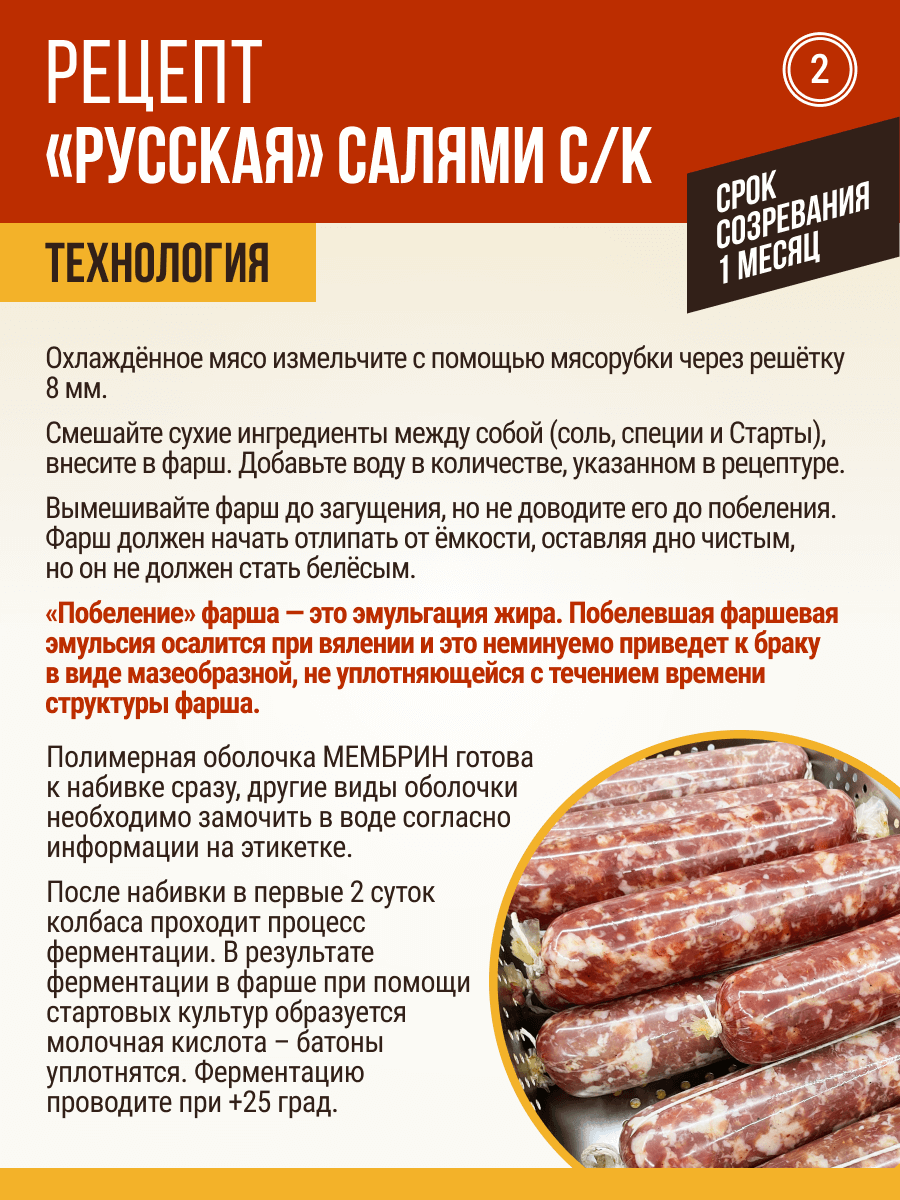 РЕЦЕПТ
«РУССКАЯ» САЛЯМИ С/К

2

СРОК СОЗРЕВАНИЯ 1 МЕСЯЦ

ТЕХНОЛОГИЯ

Охлаждённое мясо измельчите с помощью мясорубки через решётку 8 мм.

Смешайте сухие ингредиенты между собой (соль, специи и Старты), внесите в фарш. Добавьте воду в количестве, указанном в рецептуре.

Вымешивайте фарш до загущения, но не доводите его до побеления. Фарш должен начать отлипать от ёмкости, оставляя дно чистым, но он не должен стать белёсым.

«Побеление» фарша — это эмульгация жира. Побелевшая фаршевая эмульсия осалится при вялении и это неминуемо приведет к браку в виде мазеобразной, не уплотняющейся с течением времени структуры фарша.

Полимерная оболочка МЕМБРИН готова к набивке сразу, другие виды оболочки необходимо замочить в воде согласно информации на этикетке.

После набивки в первые 2 суток колбаса проходит процесс ферментации. В результате ферментации в фарше при помощи стартовых культур образуется молочная кислота – батоны уплотнятся. Ферментацию проводите при +25 град.